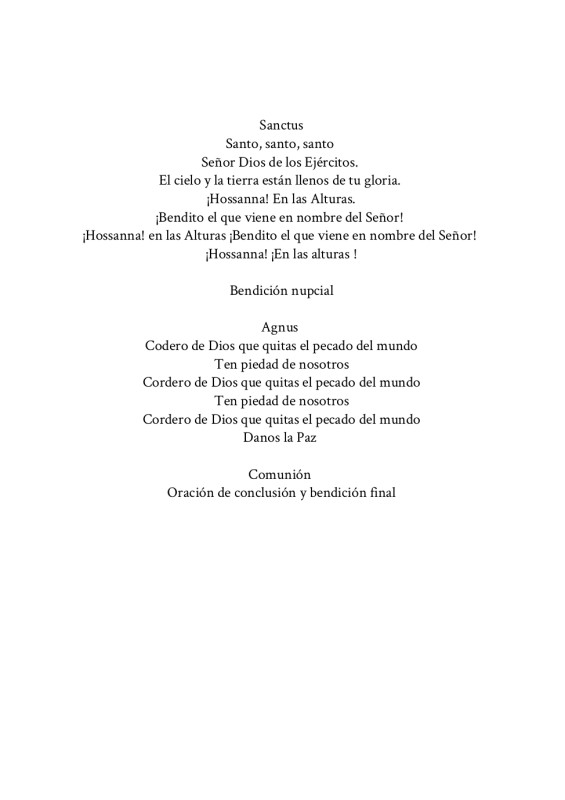 Sanctus
Santo, santo, santo
Señor Dios de los Ejércitos.
El cielo y la tierra están llenos de tu gloria.
¡Hossanna! En las Alturas.
¡Bendito el que viene en nombre del Señor!
¡Hossanna! en las Alturas ¡Bendito el que viene en nombre del Señor!
¡Hossanna! ¡En las alturas !

Bendición nupcial

Agnus
Codero de Dios que quitas el pecado del mundo
Ten piedad de nosotros
Cordero de Dios que quitas el pecado del mundo
Ten piedad de nosotros
Cordero de Dios que quitas el pecado del mundo
Danos la Paz

Comunión
Oración de conclusión y bendición final